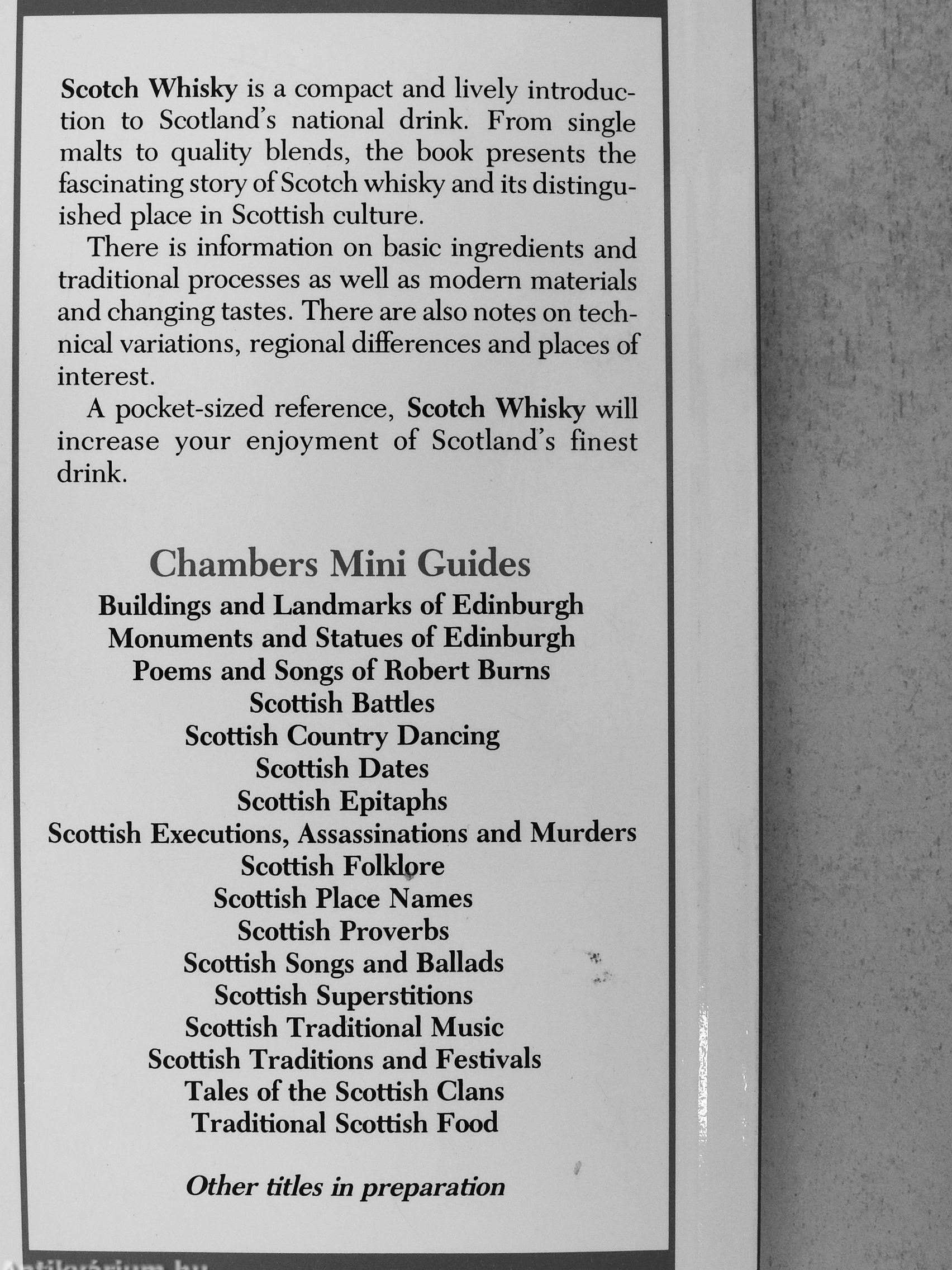 Scotch Whisky is a compact and lively introduction to Scotland's national drink. From single malts to quality blends, the book presents the fascinating story of Scotch whisky and its distinguished place in Scottish culture.

There is information on basic ingredients and traditional processes as well as modern materials and changing tastes. There are also notes on technical variations, regional differences and places of interest.

A pocket-sized reference, Scotch Whisky will increase your enjoyment of Scotland's finest drink.

Chambers Mini Guides

Buildings and Landmarks of Edinburgh
Monuments and Statues of Edinburgh
Poems and Songs of Robert Burns
Scottish Battles
Scottish Country Dancing
Scottish Dates
Scottish Epitaphs
Scottish Executions, Assassinations and Murders
Scottish Folklore
Scottish Place Names
Scottish Proverbs
Scottish Songs and Ballads
Scottish Superstitions
Scottish Traditional Music
Scottish Traditions and Festivals
Tales of the Scottish Clans
Traditional Scottish Food

Other titles in preparation

Antikvárium.hu